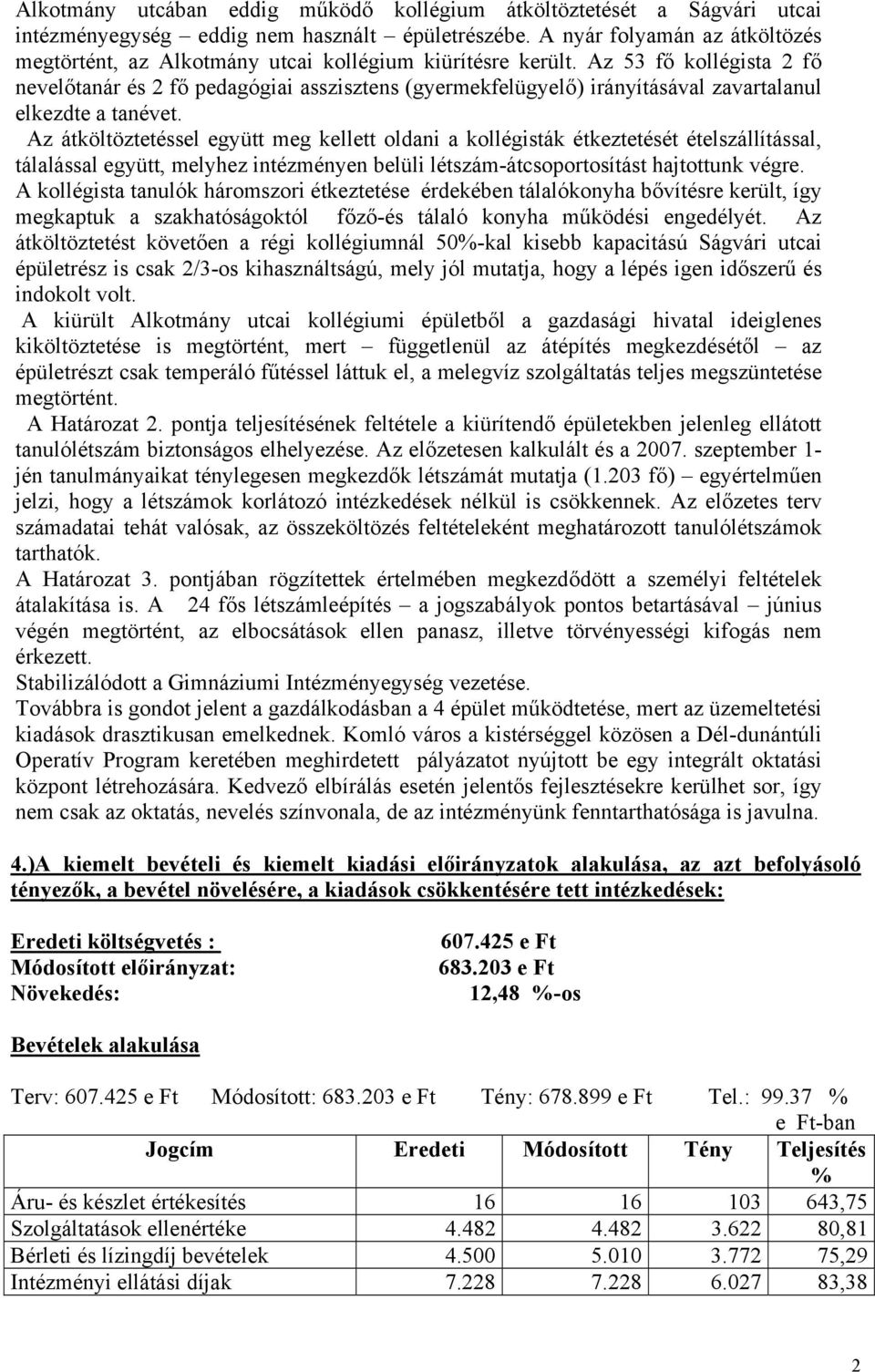 Alkotmány utcában eddig működő kollégium átköltöztetését a Ságvári utcai intézményegység – eddig nem használt – épületrészébe. A nyár folyamán az átköltözés megtörtént, az Alkotmány utcai kollégium kiürítésre került. Az 53 fő kollégista 2 fő nevelőtanár és 2 fő pedagógiai asszisztens (gyermekfelügyelő) irányításával zavartalanul elkezdte a tanévet.

Az átköltöztetéssel együtt meg kellett oldani a kollégisták étkeztetését ételszállítással, tálalással együtt, melyhez intézményen belüli létszám-átcsoportosítást hajtottunk végre. A kollégista tanulók háromszori étkeztetése érdekében tálalókonyha bővítésre került, így megkaptuk a szakhatóságoktól főző-és tálaló konyha működési engedélyét. Az átköltöztetést követően a régi kollégiumnál 50%-kal kisebb kapacitású Ságvári utcai épületrész is csak 2/3-os kihasználtságú, mely jól mutatja, hogy a lépés igen időszerű és indokolt volt.

A kiürült Alkotmány utcai kollégiumi épületből a gazdasági hivatal ideiglenes kiköltöztetése is megtörtént, mert – függetlenül az átépítés megkezdésétől – az épületrészt csak temperáló fűtéssel láttuk el, a melegvíz szolgáltatás teljes megszüntetése megtörtént.

A Határozat 2. pontja teljesítésének feltétele a kiürítendő épületekben jelenleg ellátott tanulólétszám biztonságos elhelyezése. Az előzetesen kalkulált és a 2007. szeptember 1-jén tanulmányaikat ténylegesen megkezdők létszámát mutatja (1.203 fő) – egyértelműen jelzi, hogy a létszámok korlátozó intézkedések nélkül is csökkennek. Az előzetes terv számadatai tehát valósak, az összeköltözés feltételeként meghatározott tanulólétszámok tarthatók.

A Határozat 3. pontjában rögzítettek értelmében megkezdődött a személyi feltételek átalakítása is. A 24 fős létszámleépítés – a jogszabályok pontos betartásával – június végén megtörtént, az elbocsátások ellen panasz, illetve törvényességi kifogás nem érkezett.

Stabilizálódott a Gimnáziumi Intézményegység vezetése.

Továbbra is gondot jelent a gazdálkodásban a 4 épület működtetése, mert az üzemeltetési kiadások drasztikusan emelkednek. Komló város a kistérséggel közösen a Dél-dunántúli Operatív Program keretében meghirdetett pályázatot nyújtott be egy integrált oktatási központ létrehozására. Kedvező elbírálás esetén jelentős fejlesztésekre kerülhet sor, így nem csak az oktatás, nevelés színvonala, de az intézményünk fenntarthatósága is javulna.

4.)A kiemelt bevételi és kiemelt kiadási előirányzatok alakulása, az azt befolyásoló tényezők, a bevétel növelésére, a kiadások csökkentésére tett intézkedések:

Eredeti költségvetés : 607.425 e Ft
Módosított előirányzat: 683.203 e Ft
Növekedés: 12,48 %-os

Bevételek alakulása

Terv: 607.425 e Ft Módosított: 683.203 e Ft Tény: 678.899 e Ft Tel.: 99.37 %

e Ft-ban

| Jogcím | Eredeti | Módosított | Tény | Teljesítés % |
|---|---|---|---|---|
| Áru- és készlet értékesítés | 16 | 16 | 103 | 643,75 |
| Szolgáltatások ellenértéke | 4.482 | 4.482 | 3.622 | 80,81 |
| Bérleti és lízingdíj bevételek | 4.500 | 5.010 | 3.772 | 75,29 |
| Intézményi ellátási díjak | 7.228 | 7.228 | 6.027 | 83,38 |

2